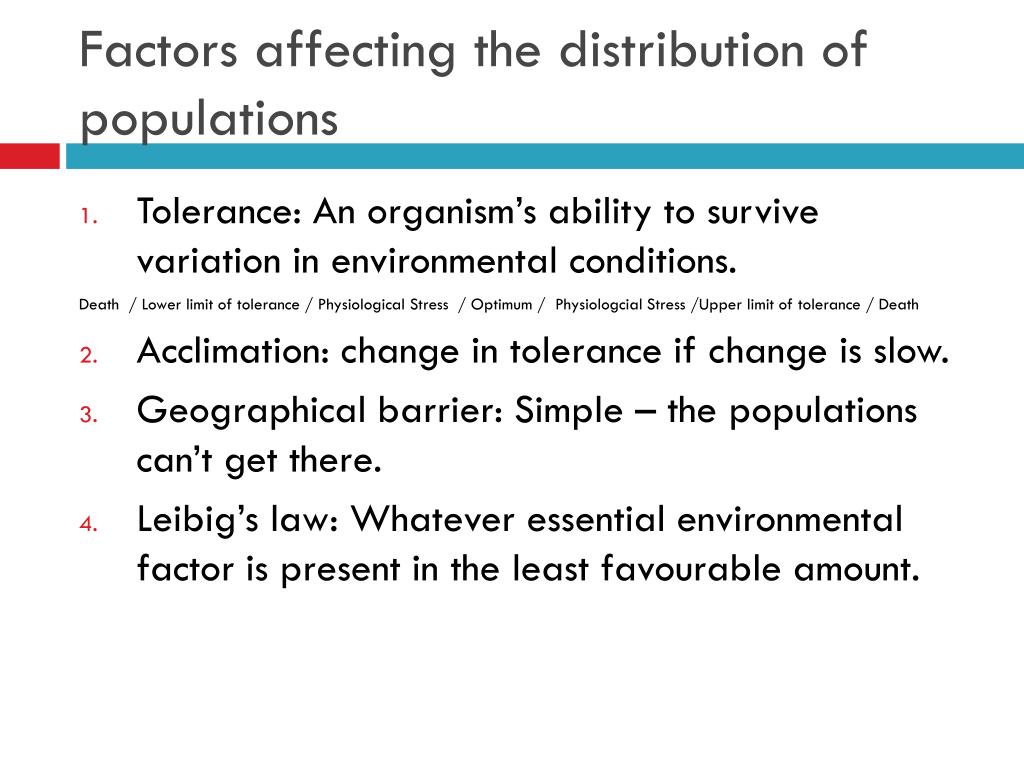 Factors affecting the distribution of populations

1. Tolerance: An organism's ability to survive variation in environmental conditions.

Death / Lower limit of tolerance / Physiological Stress / Optimum / Physiologcial Stress /Upper limit of tolerance / Death

2. Acclimation: change in tolerance if change is slow.

3. Geographical barrier: Simple – the populations can't get there.

4. Leibig's law: Whatever essential environmental factor is present in the least favourable amount.